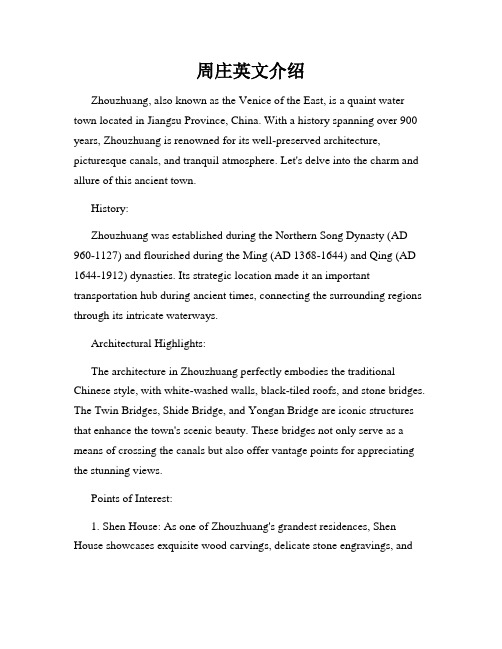 周庄英文介绍

Zhouzhuang, also known as the Venice of the East, is a quaint water town located in Jiangsu Province, China. With a history spanning over 900 years, Zhouzhuang is renowned for its well-preserved architecture, picturesque canals, and tranquil atmosphere. Let's delve into the charm and allure of this ancient town.

History:

Zhouzhuang was established during the Northern Song Dynasty (AD 960-1127) and flourished during the Ming (AD 1368-1644) and Qing (AD 1644-1912) dynasties. Its strategic location made it an important transportation hub during ancient times, connecting the surrounding regions through its intricate waterways.

Architectural Highlights:

The architecture in Zhouzhuang perfectly embodies the traditional Chinese style, with white-washed walls, black-tiled roofs, and stone bridges. The Twin Bridges, Shide Bridge, and Yongan Bridge are iconic structures that enhance the town's scenic beauty. These bridges not only serve as a means of crossing the canals but also offer vantage points for appreciating the stunning views.

Points of Interest:

1. Shen House: As one of Zhouzhuang's grandest residences, Shen House showcases exquisite wood carvings, delicate stone engravings, and